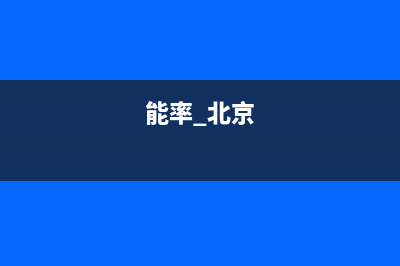 能率_北京